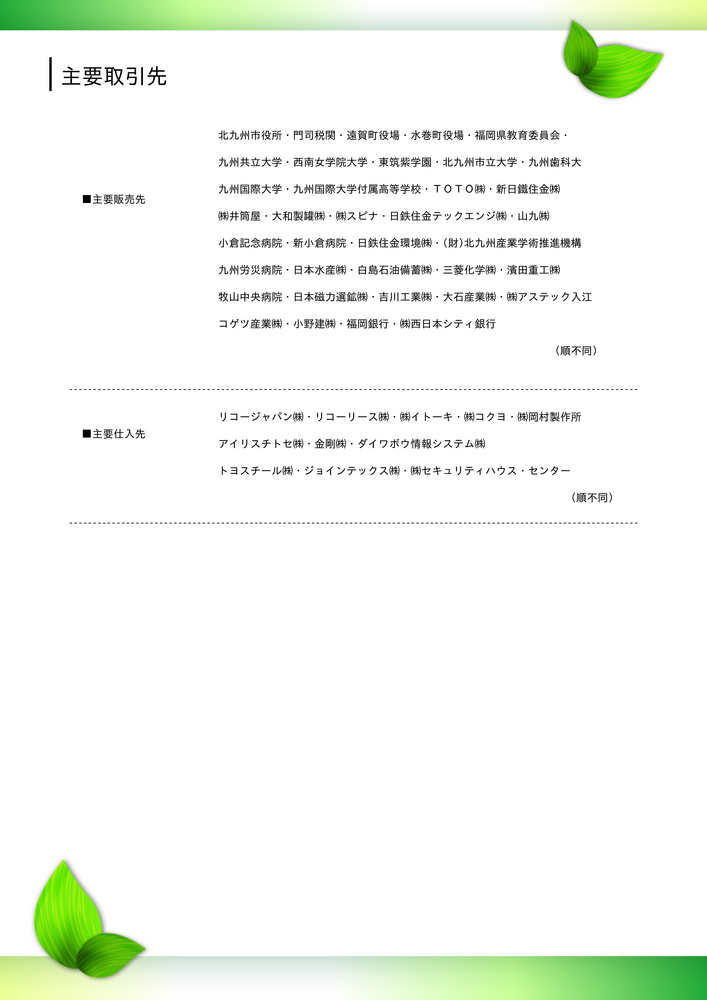 主要取引先

■主要販売先

北九州市役所・門司税関・遠賀町役場・水巻町役場・福岡県教育委員会・
九州共立大学・西南女学院大学・東筑紫学園・北九州市立大学・九州歯科大
九州国際大学・九州国際大学付属高等学校・ＴＯＴＯ㈱・新日鐵住金㈱
㈱井筒屋・大和製罐㈱・㈱スピナ・日鉄住金テックエンジ㈱・山九㈱
小倉記念病院・新小倉病院・日鉄住金環境㈱・(財)北九州産業学術推進機構
九州労災病院・日本水産㈱・白島石油備蓄㈱・三菱化学㈱・濱田重工㈱
牧山中央病院・日本磁力選鉱㈱・吉川工業㈱・大石産業㈱・㈱アステック入江
コゲツ産業㈱・小野建㈱・福岡銀行・㈱西日本シティ銀行

（順不同）

■主要仕入先

リコージャパン㈱・リコーリース㈱・㈱イトーキ・㈱コクヨ・㈱岡村製作所
アイリスチトセ㈱・金剛㈱・ダイワボウ情報システム㈱
トヨスチール㈱・ジョインテックス㈱・㈱セキュリティハウス・センター

（順不同）